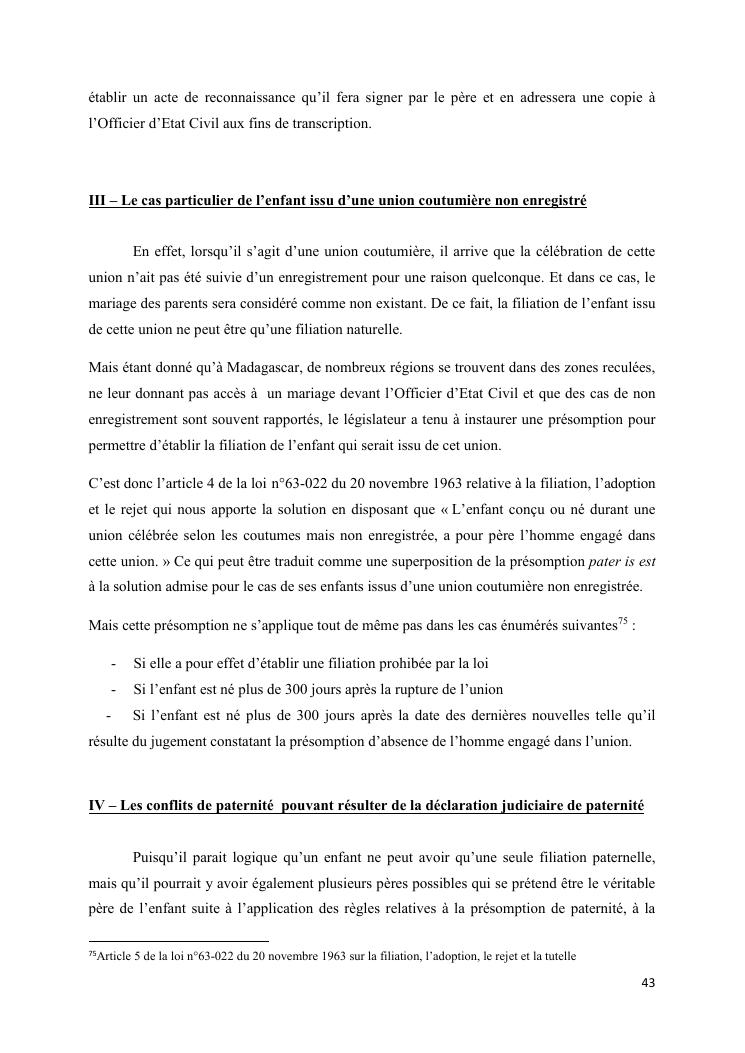 établir un acte de reconnaissance qu'il fera signer par le père et en adressera une copie à l'Officier d'Etat Civil aux fins de transcription.

III – Le cas particulier de l'enfant issu d'une union coutumière non enregistré

En effet, lorsqu'il s'agit d'une union coutumière, il arrive que la célébration de cette union n'ait pas été suivie d'un enregistrement pour une raison quelconque. Et dans ce cas, le mariage des parents sera considéré comme non existant. De ce fait, la filiation de l'enfant issu de cette union ne peut être qu'une filiation naturelle.

Mais étant donné qu'à Madagascar, de nombreux régions se trouvent dans des zones reculées, ne leur donnant pas accès à un mariage devant l'Officier d'Etat Civil et que des cas de non enregistrement sont souvent rapportés, le législateur a tenu à instaurer une présomption pour permettre d'établir la filiation de l'enfant qui serait issu de cet union.

C'est donc l'article 4 de la loi n°63-022 du 20 novembre 1963 relative à la filiation, l'adoption et le rejet qui nous apporte la solution en disposant que « L'enfant conçu ou né durant une union célébrée selon les coutumes mais non enregistrée, a pour père l'homme engagé dans cette union. » Ce qui peut être traduit comme une superposition de la présomption pater is est à la solution admise pour le cas de ses enfants issus d'une union coutumière non enregistrée.

Mais cette présomption ne s'applique tout de même pas dans les cas énumérés suivantes$^{75}$ :

- Si elle a pour effet d'établir une filiation prohibée par la loi
- Si l'enfant est né plus de 300 jours après la rupture de l'union
- Si l'enfant est né plus de 300 jours après la date des dernières nouvelles telle qu'il résulte du jugement constatant la présomption d'absence de l'homme engagé dans l'union.

IV – Les conflits de paternité pouvant résulter de la déclaration judiciaire de paternité

Puisqu'il parait logique qu'un enfant ne peut avoir qu'une seule filiation paternelle, mais qu'il pourrait y avoir également plusieurs pères possibles qui se prétend être le véritable père de l'enfant suite à l'application des règles relatives à la présomption de paternité, à la

$^{75}$Article 5 de la loi n°63-022 du 20 novembre 1963 sur la filiation, l'adoption, le rejet et la tutelle

43